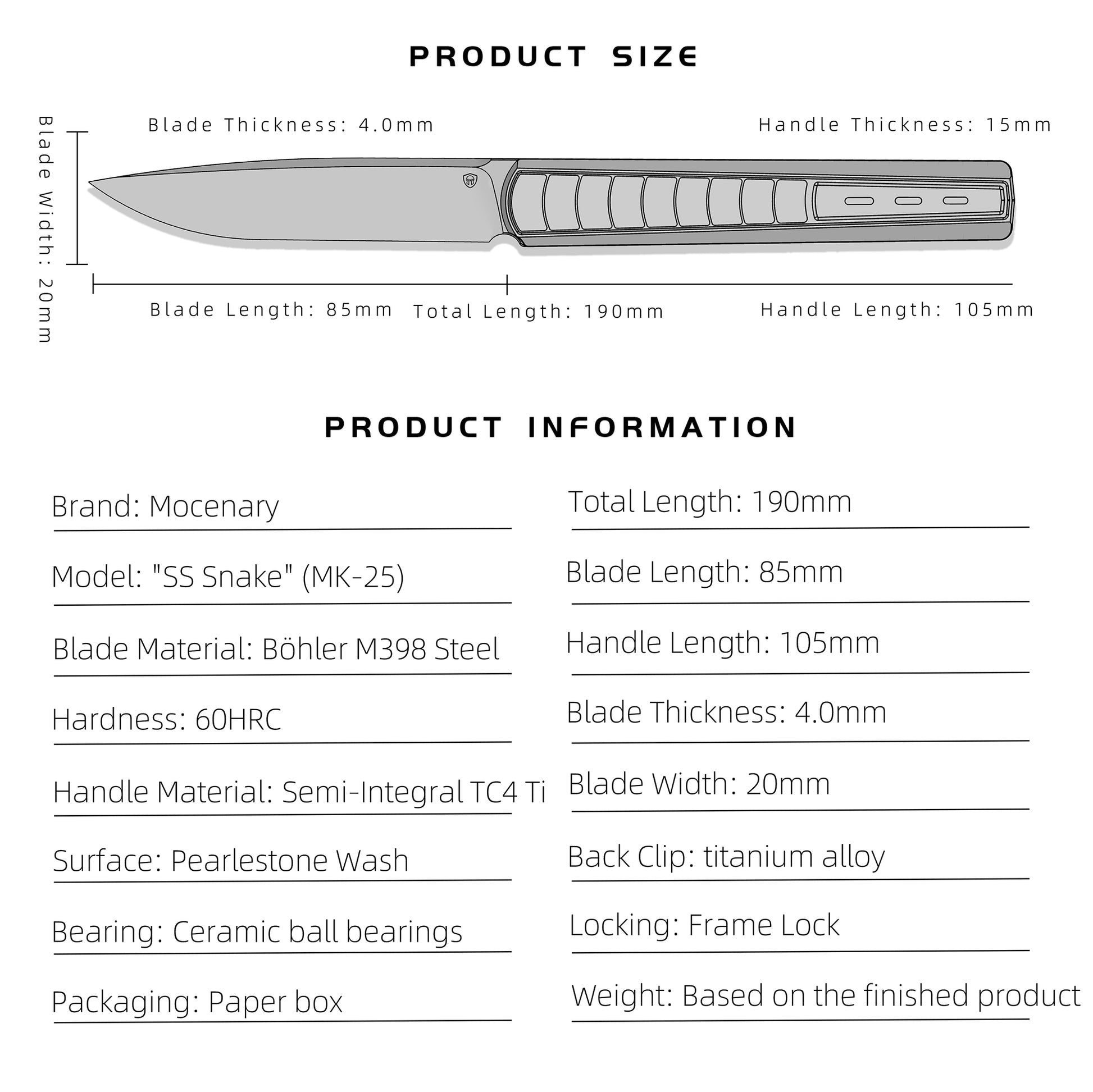 PRODUCT SIZE

Blade Width: 20mm

Blade Thickness: 4.0mm

Handle Thickness: 15mm

Blade Length: 85mm

Total Length: 190mm

Handle Length: 105mm

PRODUCT INFORMATION

Brand: Mocenary

Model: "SS Snake" (MK-25)

Blade Material: Böhler M398 Steel

Hardness: 60HRC

Handle Material: Semi-Integral TC4 Ti

Surface: Pearlestone Wash

Bearing: Ceramic ball bearings

Packaging: Paper box

Total Length: 190mm

Blade Length: 85mm

Handle Length: 105mm

Blade Thickness: 4.0mm

Blade Width: 20mm

Back Clip: titanium alloy

Locking: Frame Lock

Weight: Based on the finished product